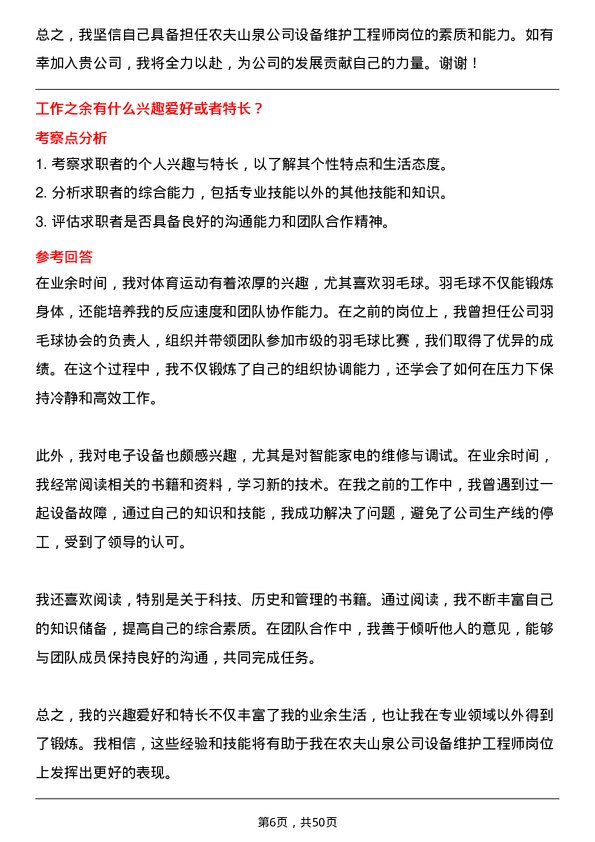 总之，我坚信自己具备担任农夫山泉公司设备维护工程师岗位的素质和能力。如有幸加入贵公司，我将全力以赴，为公司的发展贡献自己的力量。谢谢！

工作之余有什么兴趣爱好或者特长？

考察点分析

1. 考察求职者的个人兴趣与特长，以了解其个性特点和生活态度。
2. 分析求职者的综合能力，包括专业技能以外的其他技能和知识。
3. 评估求职者是否具备良好的沟通能力和团队合作精神。

参考回答

在业余时间，我对体育运动有着浓厚的兴趣，尤其喜欢羽毛球。羽毛球不仅能锻炼身体，还能培养我的反应速度和团队协作能力。在之前的岗位上，我曾担任公司羽毛球协会的负责人，组织并带领团队参加市级的羽毛球比赛，我们取得了优异的成绩。在这个过程中，我不仅锻炼了自己的组织协调能力，还学会了如何在压力下保持冷静和高效工作。

此外，我对电子设备也颇感兴趣，尤其是对智能家电的维修与调试。在业余时间，我经常阅读相关的书籍和资料，学习新的技术。在我之前的工作中，我曾遇到过一起设备故障，通过自己的知识和技能，我成功解决了问题，避免了公司生产线的停工，受到了领导的认可。

我还喜欢阅读，特别是关于科技、历史和管理的书籍。通过阅读，我不断丰富自己的知识储备，提高自己的综合素质。在团队合作中，我善于倾听他人的意见，能够与团队成员保持良好的沟通，共同完成任务。

总之，我的兴趣爱好和特长不仅丰富了我的业余生活，也让我在专业领域以外得到了锻炼。我相信，这些经验和技能将有助于我在农夫山泉公司设备维护工程师岗位上发挥出更好的表现。

第6页，共50页